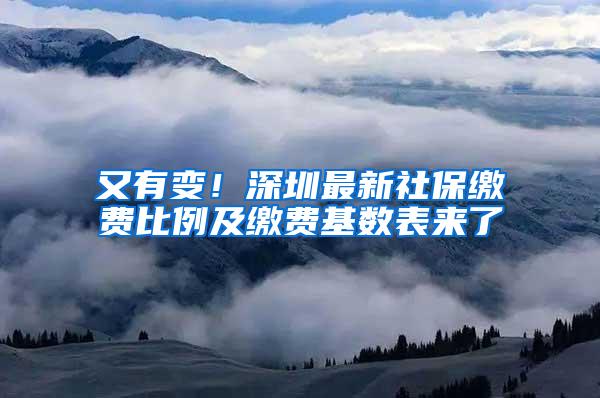 又有变！深圳最新社保缴费比例及缴费基数表来了